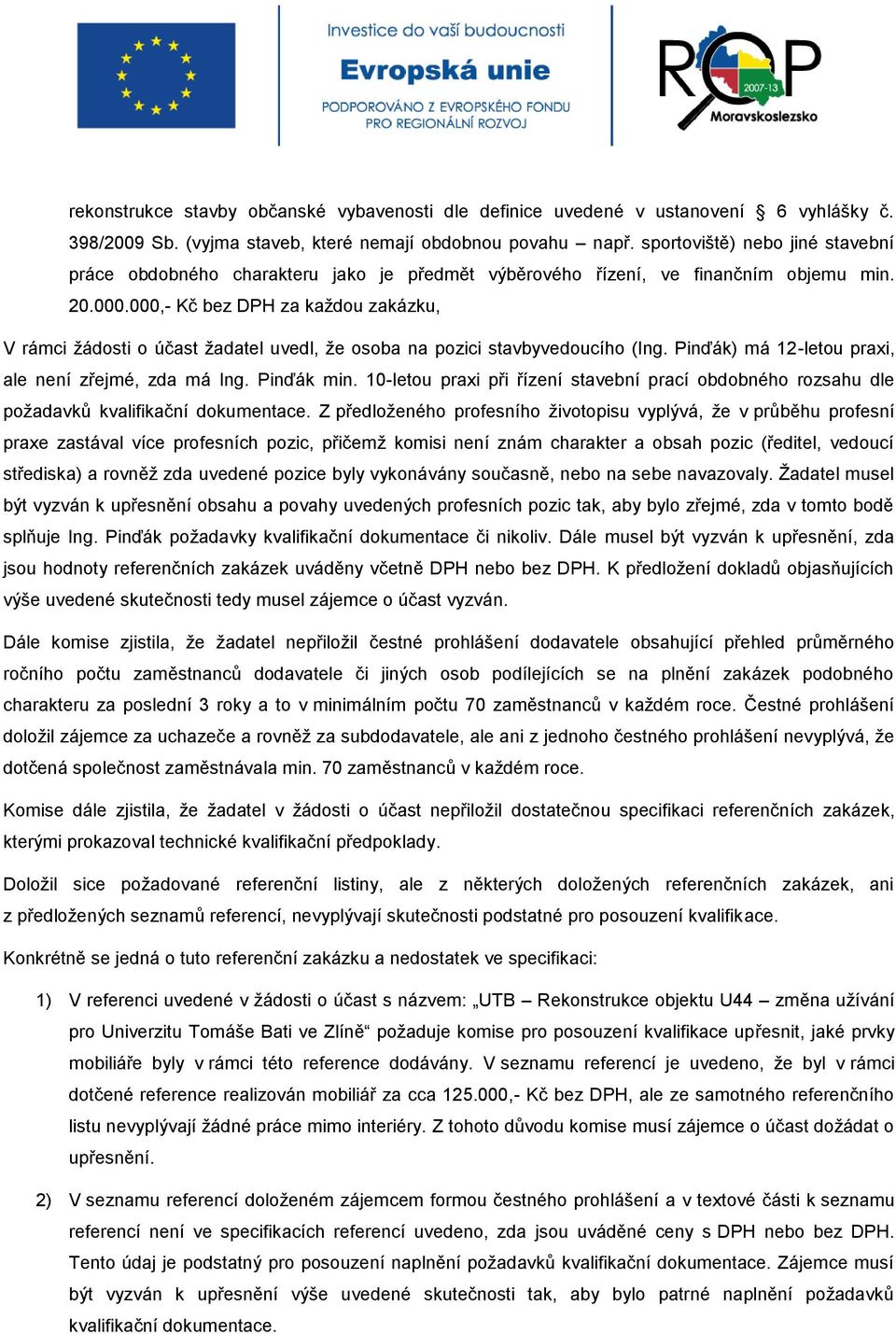 Investice do vaší budoucnosti
Evropská unie
PODPOROVÁNO Z EVROPSKÉHO FONDU PRO REGIONÁLNÍ ROZVOJ

ROP 2007-13 Moravskoslezsko

rekonstrukce stavby občanské vybavenosti dle definice uvedené v ustanovení § 6 vyhlášky č. 398/2009 Sb. (vyjma staveb, které nemají obdobnou povahu – např. sportoviště) nebo jiné stavební práce obdobného charakteru jako je předmět výběrového řízení, ve finančním objemu min. 20.000.000,- Kč bez DPH za každou zakázku,

V rámci žádosti o účast žadatel uvedl, že osoba na pozici stavbyvedoucího (Ing. Pinďák) má 12-letou praxi, ale není zřejmé, zda má Ing. Pinďák min. 10-letou praxi při řízení stavební prací obdobného rozsahu dle požadavků kvalifikační dokumentace. Z předloženého profesního životopisu vyplývá, že v průběhu profesní praxe zastával více profesních pozic, přičemž komisi není znám charakter a obsah pozic (ředitel, vedoucí střediska) a rovněž zda uvedené pozice byly vykonávány současně, nebo na sebe navazovaly. Žadatel musel být vyzván k upřesnění obsahu a povahy uvedených profesních pozic tak, aby bylo zřejmé, zda v tomto bodě splňuje Ing. Pinďák požadavky kvalifikační dokumentace či nikoliv. Dále musel být vyzván k upřesnění, zda jsou hodnoty referenčních zakázek uváděny včetně DPH nebo bez DPH. K předložení dokladů objasňujících výše uvedené skutečnosti tedy musel zájemce o účast vyzván.

Dále komise zjistila, že žadatel nepřiložil čestné prohlášení dodavatele obsahující přehled průměrného ročního počtu zaměstnanců dodavatele či jiných osob podílejících se na plnění zakázek podobného charakteru za poslední 3 roky a to v minimálním počtu 70 zaměstnanců v každém roce. Čestné prohlášení doložil zájemce za uchazeče a rovněž za subdodavatele, ale ani z jednoho čestného prohlášení nevyplývá, že dotčená společnost zaměstnávala min. 70 zaměstnanců v každém roce.

Komise dále zjistila, že žadatel v žádosti o účast nepřiložil dostatečnou specifikaci referenčních zakázek, kterými prokazoval technické kvalifikační předpoklady.

Doložil sice požadované referenční listiny, ale z některých doložených referenčních zakázek, ani z předložených seznamů referencí, nevyplývají skutečnosti podstatné pro posouzení kvalifikace.

Konkrétně se jedná o tuto referenční zakázku a nedostatek ve specifikaci:

1) V referenci uvedené v žádosti o účast s názvem: „UTB – Rekonstrukce objektu U44 – změna užívání pro Univerzitu Tomáše Bati ve Zlíně“ požaduje komise pro posouzení kvalifikace upřesnit, jaké prvky mobiliáře byly v rámci této reference dodávány. V seznamu referencí je uvedeno, že byl v rámci dotčené reference realizován mobiliář za cca 125.000,- Kč bez DPH, ale ze samotného referenčního listu nevyplývají žádné práce mimo interiéry. Z tohoto důvodu komise musí zájemce o účast dožádat o upřesnění.

2) V seznamu referencí doloženém zájemcem formou čestného prohlášení a v textové části k seznamu referencí není ve specifikacích referencí uvedeno, zda jsou uváděné ceny s DPH nebo bez DPH. Tento údaj je podstatný pro posouzení naplnění požadavků kvalifikační dokumentace. Zájemce musí být vyzván k upřesnění výše uvedené skutečnosti tak, aby bylo patrné naplnění požadavků kvalifikační dokumentace.